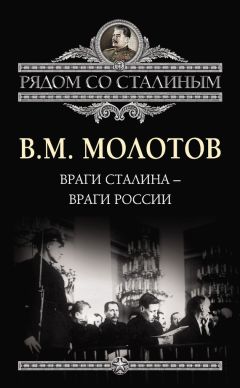 РЯДОМ СО СТАЛИНЫМ

В.М. МОЛОТОВ

ВРАГИ СТАЛИНА – ВРАГИ РОССИИ